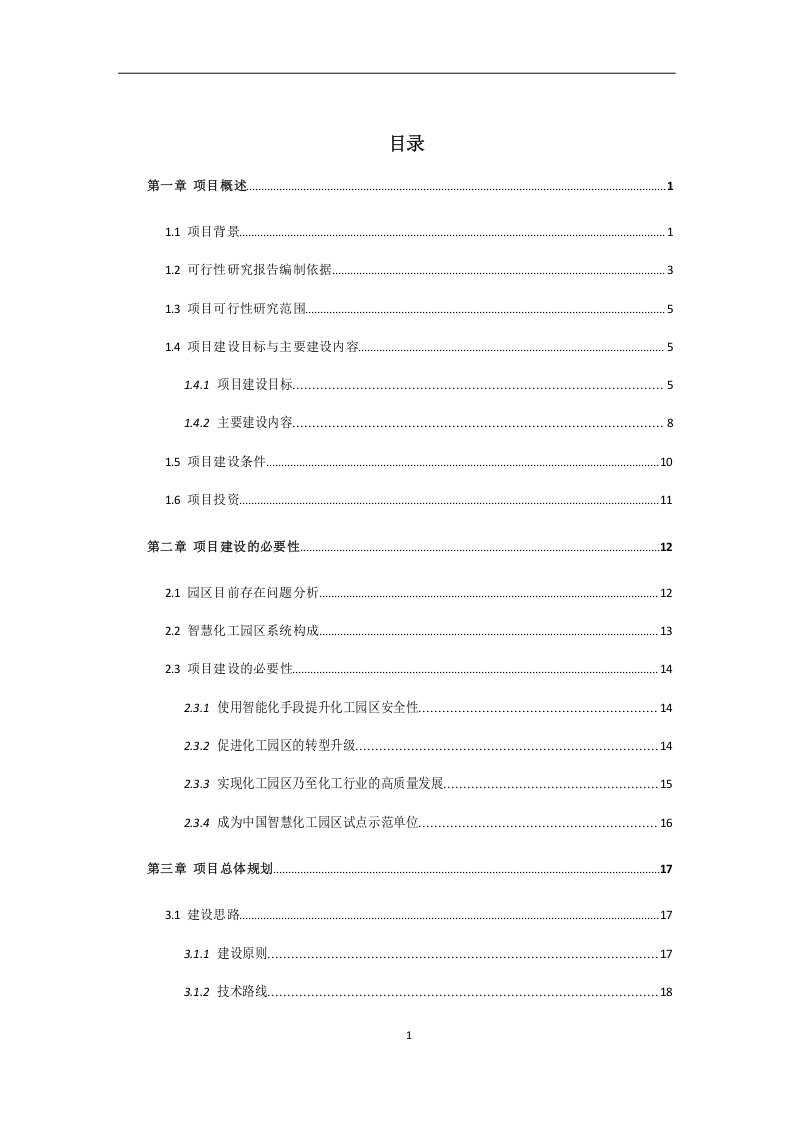 目录

第一章 项目概述......1

1.1 项目背景......1

1.2 可行性研究报告编制依据......3

1.3 项目可行性研究范围......5

1.4 项目建设目标与主要建设内容......5

1.4.1 项目建设目标......5

1.4.2 主要建设内容......8

1.5 项目建设条件......10

1.6 项目投资......11

第二章 项目建设的必要性......12

2.1 园区目前存在问题分析......12

2.2 智慧化工园区系统构成......13

2.3 项目建设的必要性......14

2.3.1 使用智能化手段提升化工园区安全性......14

2.3.2 促进化工园区的转型升级......14

2.3.3 实现化工园区乃至化工行业的高质量发展......15

2.3.4 成为中国智慧化工园区试点示范单位......16

第三章 项目总体规划......17

3.1 建设思路......17

3.1.1 建设原则......17

3.1.2 技术路线......18

1